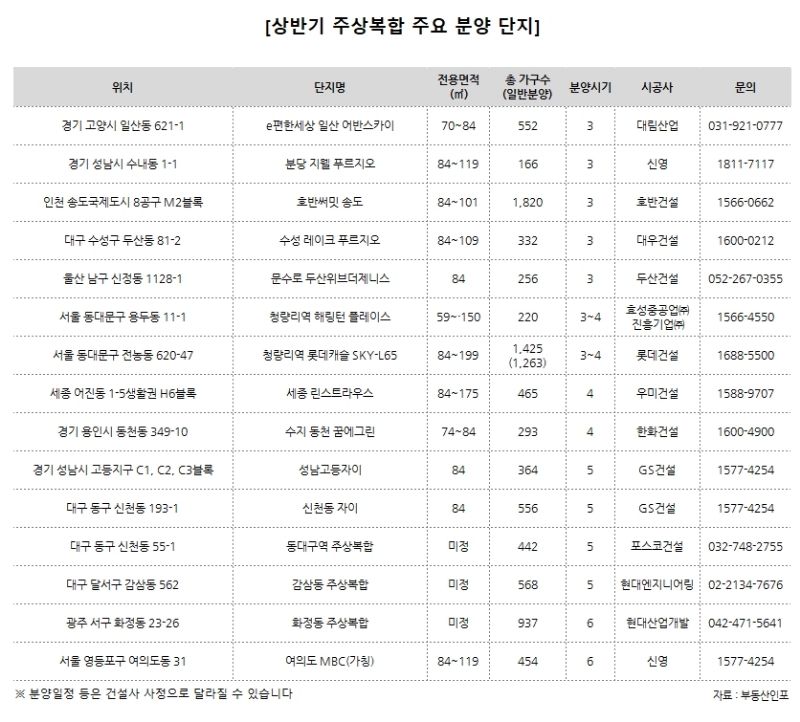 [상반기 주상복합 주요 분양 단지]

| 위치 | 단지명 | 전용면적 (㎡) | 총 가구수 (일반분양) | 분양시기 | 시공사 | 문의 |
|---|---|---|---|---|---|---|
| 경기 고양시 일산동 621-1 | e편한세상 일산 어반스카이 | 70~84 | 552 | 3 | 대림산업 | 031-921-0777 |
| 경기 성남시 수내동 1-1 | 분당 지웰 푸르지오 | 84~119 | 166 | 3 | 신영 | 1811-7117 |
| 인천 송도국제도시 8공구 M2블록 | 호반써밋 송도 | 84~101 | 1,820 | 3 | 호반건설 | 1566-0662 |
| 대구 수성구 두산동 81-2 | 수성 레이크 푸르지오 | 84~109 | 332 | 3 | 대우건설 | 1600-0212 |
| 울산 남구 신정동 1128-1 | 문수로 두산위브더제니스 | 84 | 256 | 3 | 두산건설 | 052-267-0355 |
| 서울 동대문구 용두동 11-1 | 청량리역 해링턴 플레이스 | 59~150 | 220 | 3~4 | 효성중공업㈜ 진흥기업㈜ | 1566-4550 |
| 서울 동대문구 전농동 620-47 | 청량리역 롯데캐슬 SKY-L65 | 84~199 | 1,425 (1,263) | 3~4 | 롯데건설 | 1688-5500 |
| 세종 어진동 1-5생활권 H6블록 | 세종 린스트라우스 | 84~175 | 465 | 4 | 우미건설 | 1588-9707 |
| 경기 용인시 동천동 349-10 | 수지 동천 꿈에그린 | 74~84 | 293 | 4 | 한화건설 | 1600-4900 |
| 경기 성남시 고등지구 C1, C2, C3블록 | 성남고등자이 | 84 | 364 | 5 | GS건설 | 1577-4254 |
| 대구 동구 신천동 193-1 | 신천동 자이 | 84 | 556 | 5 | GS건설 | 1577-4254 |
| 대구 동구 신천동 55-1 | 동대구역 주상복합 | 미정 | 442 | 5 | 포스코건설 | 032-748-2755 |
| 대구 달서구 감삼동 562 | 감삼동 주상복합 | 미정 | 568 | 5 | 현대엔지니어링 | 02-2134-7676 |
| 광주 서구 화정동 23-26 | 화정동 주상복합 | 미정 | 937 | 6 | 현대산업개발 | 042-471-5641 |
| 서울 영등포구 여의도동 31 | 여의도 MBC(가칭) | 84~119 | 454 | 6 | 신영 | 1577-4254 |

※ 분양일정 등은 건설사 사정으로 달라질 수 있습니다

자료 : 부동산인포